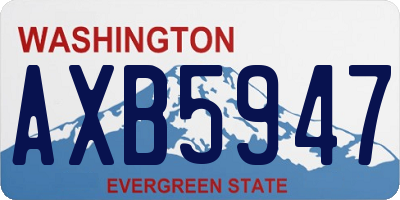 WASHINGTON

AXB5947

EVERGREEN STATE